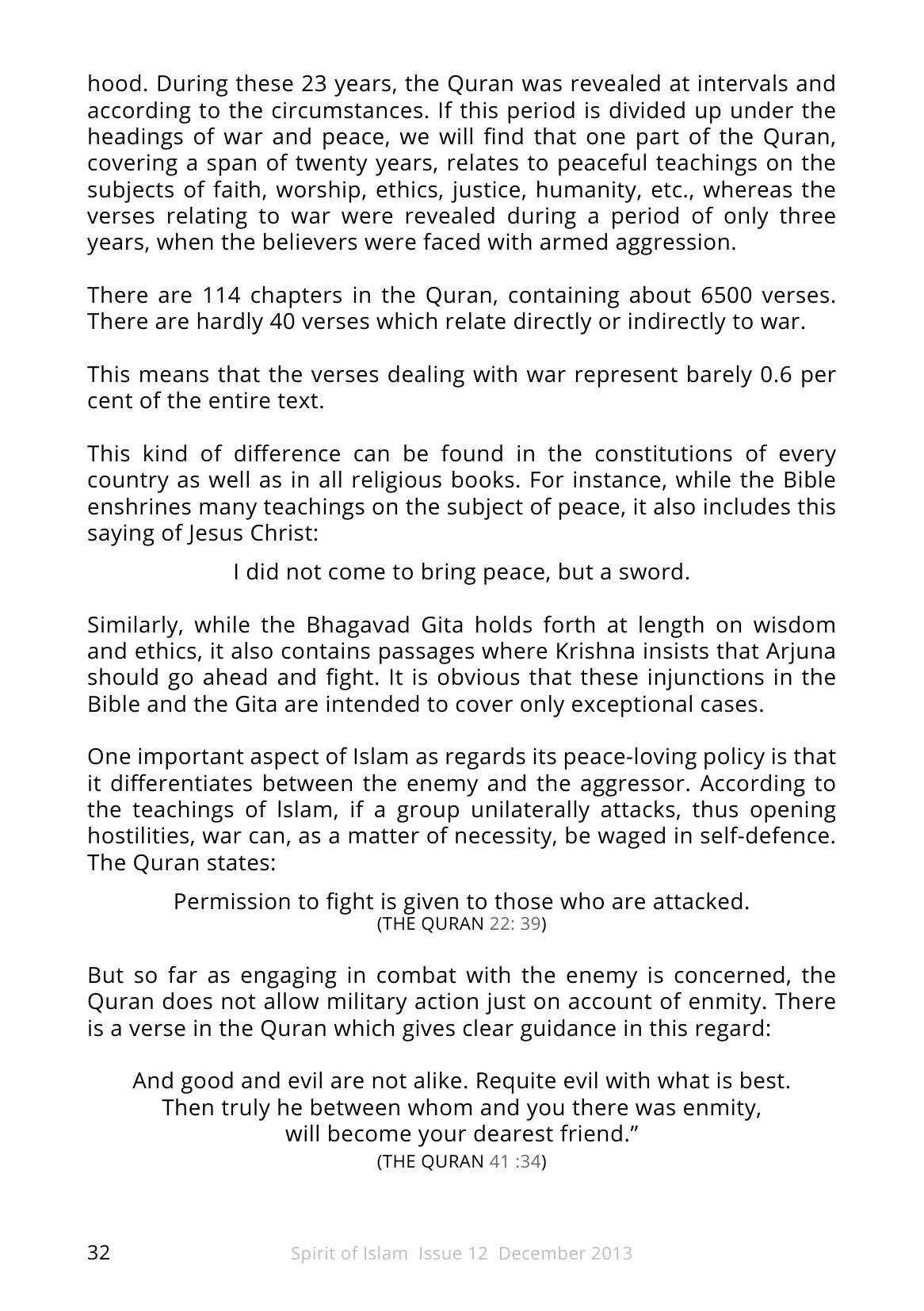 hood. During these 23 years, the Quran was revealed at intervals and according to the circumstances. If this period is divided up under the headings of war and peace, we will find that one part of the Quran, covering a span of twenty years, relates to peaceful teachings on the subjects of faith, worship, ethics, justice, humanity, etc., whereas the verses relating to war were revealed during a period of only three years, when the believers were faced with armed aggression.

There are 114 chapters in the Quran, containing about 6500 verses. There are hardly 40 verses which relate directly or indirectly to war.

This means that the verses dealing with war represent barely 0.6 per cent of the entire text.

This kind of difference can be found in the constitutions of every country as well as in all religious books. For instance, while the Bible enshrines many teachings on the subject of peace, it also includes this saying of Jesus Christ:

I did not come to bring peace, but a sword.

Similarly, while the Bhagavad Gita holds forth at length on wisdom and ethics, it also contains passages where Krishna insists that Arjuna should go ahead and fight. It is obvious that these injunctions in the Bible and the Gita are intended to cover only exceptional cases.

One important aspect of Islam as regards its peace-loving policy is that it differentiates between the enemy and the aggressor. According to the teachings of lslam, if a group unilaterally attacks, thus opening hostilities, war can, as a matter of necessity, be waged in self-defence. The Quran states:

Permission to fight is given to those who are attacked.
(THE QURAN 22: 39)

But so far as engaging in combat with the enemy is concerned, the Quran does not allow military action just on account of enmity. There is a verse in the Quran which gives clear guidance in this regard:

And good and evil are not alike. Requite evil with what is best.
Then truly he between whom and you there was enmity,
will become your dearest friend."
(THE QURAN 41 :34)

32 Spirit of Islam Issue 12 December 2013